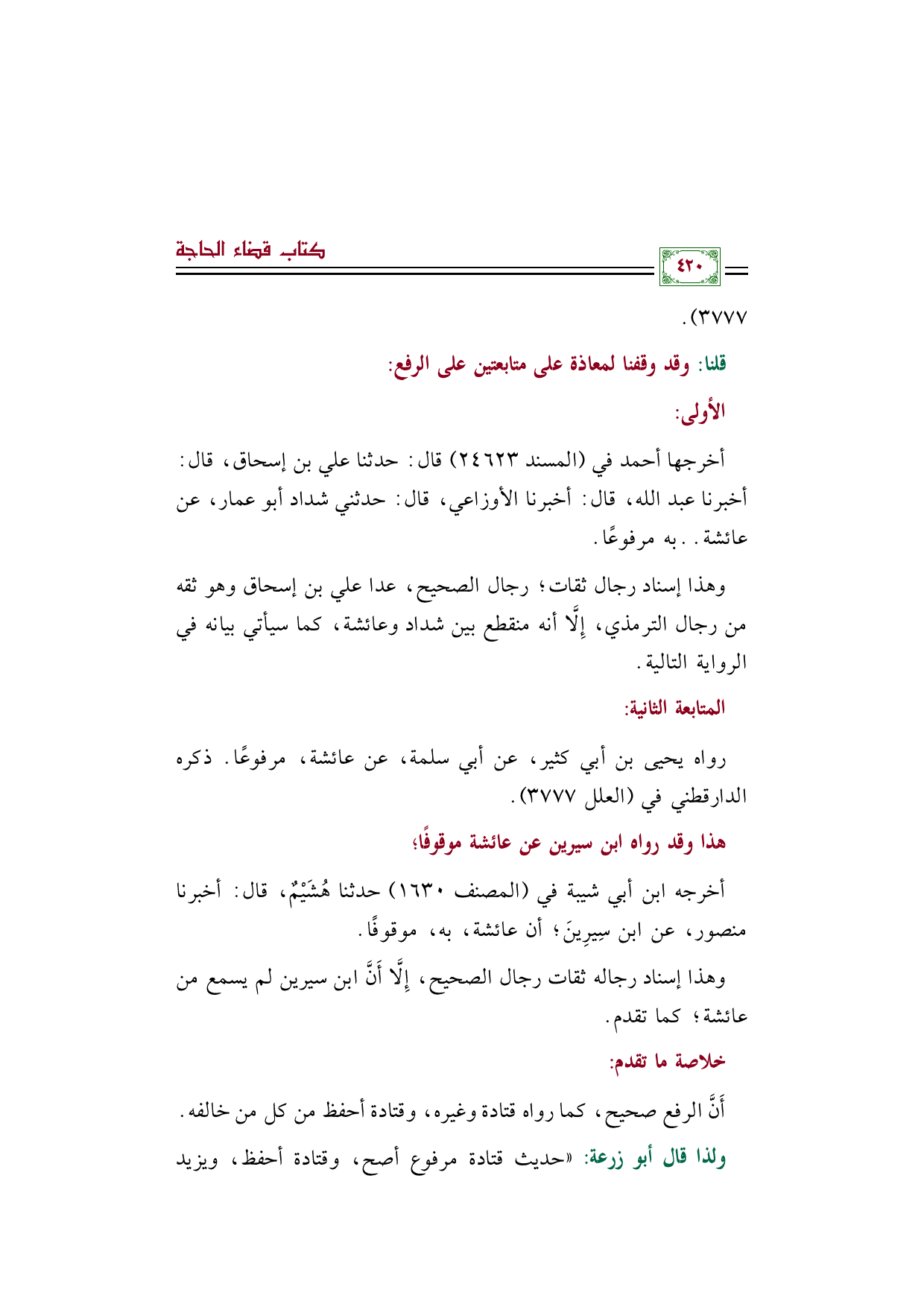 كتاب قضاء الحاجة

٤٢٠

٣٧٧٧).

قلنا: وقد وقفنا لمعاذة على متابعتين على الرفع:

الأولى:

أخرجها أحمد في (المسند ٢٤٦٢٣) قال: حدثنا علي بن إسحاق، قال: أخبرنا عبد الله، قال: أخبرنا الأوزاعي، قال: حدثني شداد أبو عمار، عن عائشة.. به مرفوعًا.

وهذا إسناد رجال ثقات؛ رجال الصحيح، عدا علي بن إسحاق وهو ثقه من رجال الترمذي، إلَّا أنه منقطع بين شداد وعائشة، كما سيأتي بيانه في الرواية التالية.

المتابعة الثانية:

رواه يحيى بن أبي كثير، عن أبي سلمة، عن عائشة، مرفوعًا. ذكره الدارقطني في (العلل ٣٧٧٧).

هذا وقد رواه ابن سيرين عن عائشة موقوفًا؛

أخرجه ابن أبي شيبة في (المصنف ١٦٣٠) حدثنا هُشَيْمٌ، قال: أخبرنا منصور، عن ابن سِيرِينَ؛ أن عائشة، به، موقوفًا.

وهذا إسناد رجاله ثقات رجال الصحيح، إلَّا أَنَّ ابن سيرين لم يسمع من عائشة؛ كما تقدم.

خلاصة ما تقدم:

أَنَّ الرفع صحيح، كما رواه قتادة وغيره، وقتادة أحفظ من كل من خالفه.

ولذا قال أبو زرعة: «حديث قتادة مرفوع أصح، وقتادة أحفظ، ويزيد